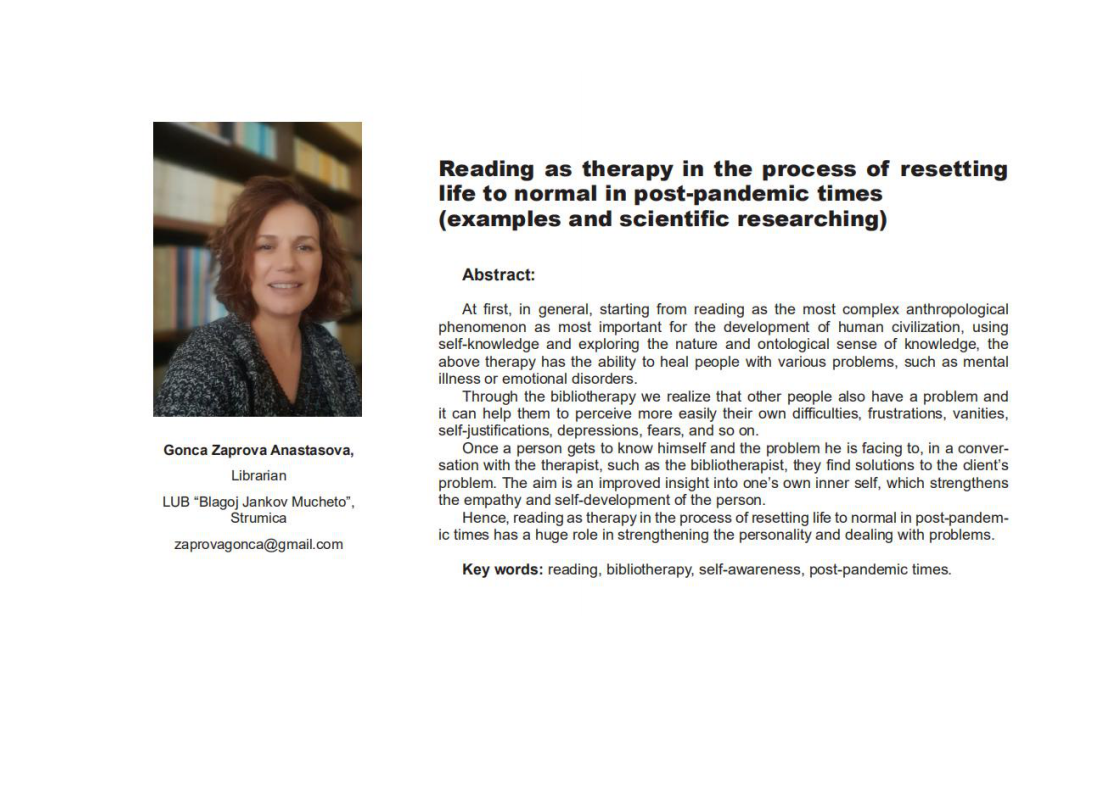 Gonca Zaprova Anastasova,

Librarian

LUB “Blagoj Jankov Mucheto”, Strumica

zaprovagonca@gmail.com

Reading as therapy in the process of resetting life to normal in post-pandemic times (examples and scientific researching)

Abstract:

At first, in general, starting from reading as the most complex anthropological phenomenon as most important for the development of human civilization, using self-knowledge and exploring the nature and ontological sense of knowledge, the above therapy has the ability to heal people with various problems, such as mental illness or emotional disorders.

Through the bibliotherapy we realize that other people also have a problem and it can help them to perceive more easily their own difficulties, frustrations, vanities, self-justifications, depressions, fears, and so on.

Once a person gets to know himself and the problem he is facing to, in a conversation with the therapist, such as the bibliotherapist, they find solutions to the client’s problem. The aim is an improved insight into one’s own inner self, which strengthens the empathy and self-development of the person.

Hence, reading as therapy in the process of resetting life to normal in post-pandemic times has a huge role in strengthening the personality and dealing with problems.

Key words: reading, bibliotherapy, self-awareness, post-pandemic times.